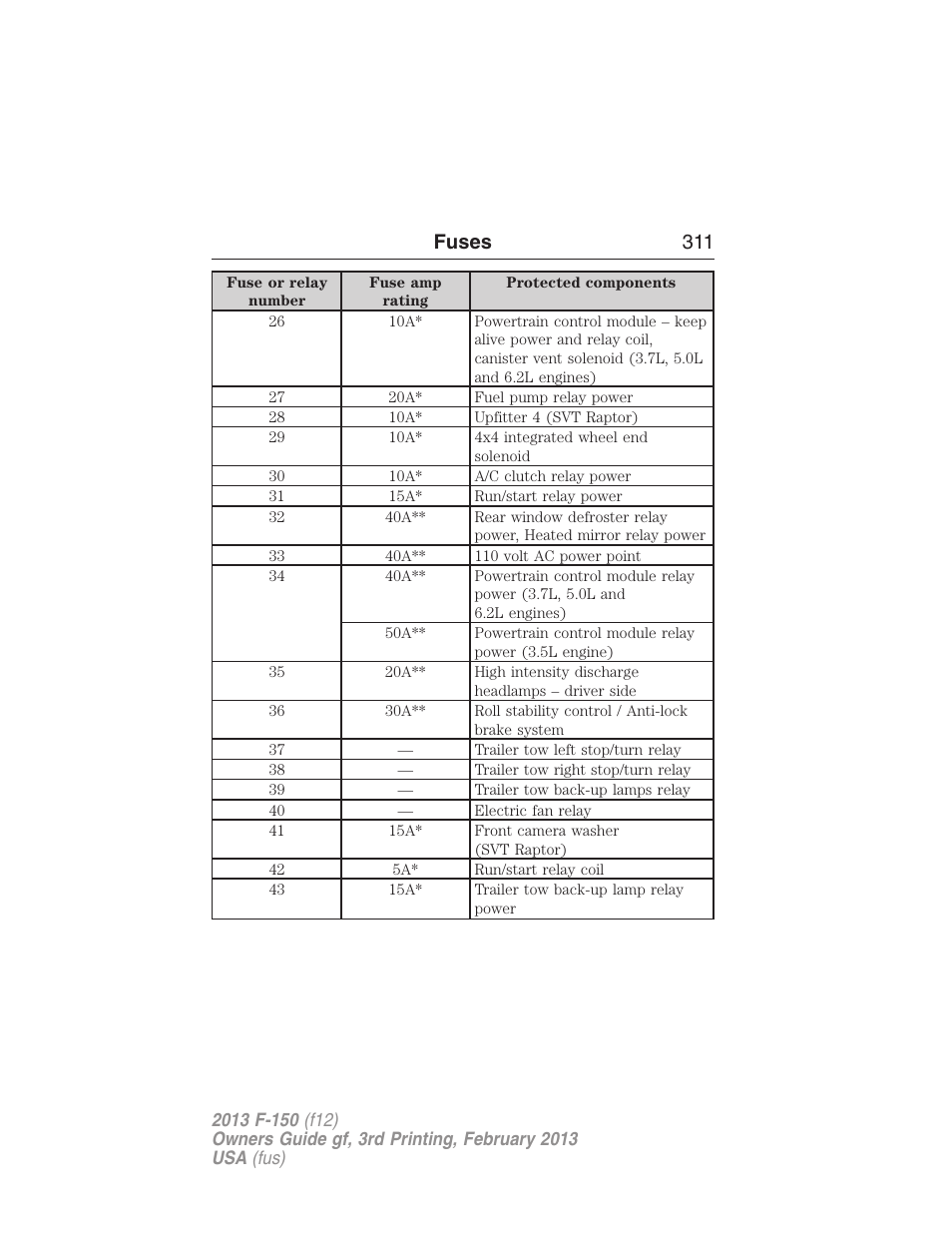 Fuses 311

| Fuse or relay number | Fuse amp rating | Protected components |
|---|---|---|
| 26 | 10A* | Powertrain control module – keep alive power and relay coil, canister vent solenoid (3.7L, 5.0L and 6.2L engines) |
| 27 | 20A* | Fuel pump relay power |
| 28 | 10A* | Upfitter 4 (SVT Raptor) |
| 29 | 10A* | 4x4 integrated wheel end solenoid |
| 30 | 10A* | A/C clutch relay power |
| 31 | 15A* | Run/start relay power |
| 32 | 40A** | Rear window defroster relay power, Heated mirror relay power |
| 33 | 40A** | 110 volt AC power point |
| 34 | 40A** | Powertrain control module relay power (3.7L, 5.0L and 6.2L engines) |
|  | 50A** | Powertrain control module relay power (3.5L engine) |
| 35 | 20A** | High intensity discharge headlamps – driver side |
| 36 | 30A** | Roll stability control / Anti-lock brake system |
| 37 | — | Trailer tow left stop/turn relay |
| 38 | — | Trailer tow right stop/turn relay |
| 39 | — | Trailer tow back-up lamps relay |
| 40 | — | Electric fan relay |
| 41 | 15A* | Front camera washer (SVT Raptor) |
| 42 | 5A* | Run/start relay coil |
| 43 | 15A* | Trailer tow back-up lamp relay power |

2013 F-150 (f12)
Owners Guide gf, 3rd Printing, February 2013
USA (fus)